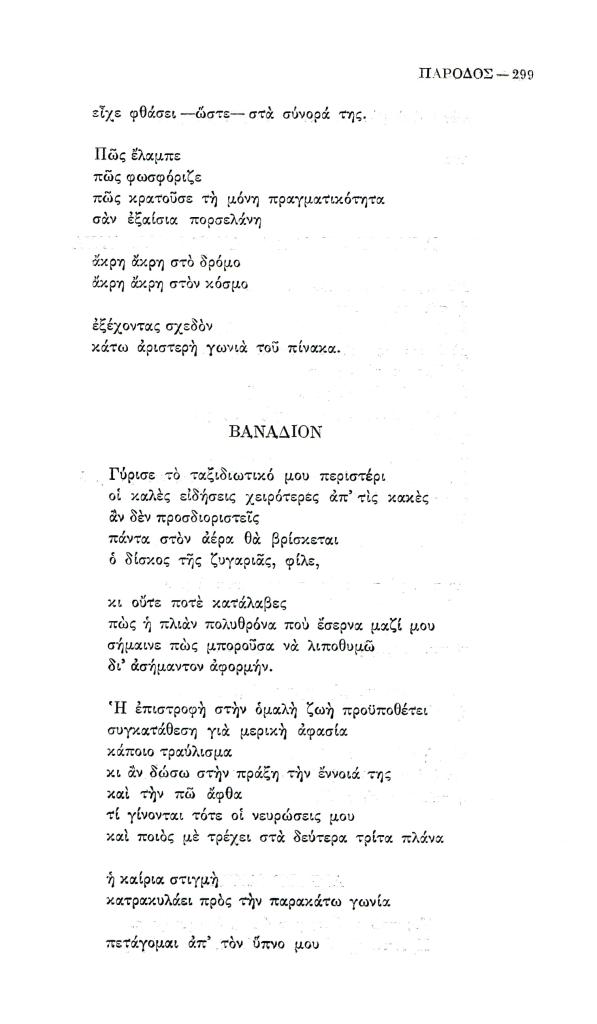 ΠΑΡΟΔΟΣ — 299

εἶχε φθάσει —ὥστε— στὰ σύνορά της.

Πῶς ἔλαμπε
πῶς φωσφόριζε
πῶς κρατοῦσε τὴ μόνη πραγματικότητα
σὰν ἐξαίσια πορσελάνη

ἄκρη ἄκρη στὸ δρόμο
ἄκρη ἄκρη στὸν κόσμο

ἐξέχοντας σχεδὸν
κάτω ἀριστερὴ γωνιὰ τοῦ πίνακα.

ΒΑΝΑΔΙΟΝ

Γύρισε τὸ ταξιδιωτικό μου περιστέρι
οἱ καλὲς εἰδήσεις χειρότερες ἀπ' τὶς κακὲς
ἂν δὲν προσδιοριστεῖς
πάντα στὸν ἀέρα θὰ βρίσκεται
ὁ δίσκος τῆς ζυγαριᾶς, φίλε,

κι οὔτε ποτὲ κατάλαβες
πὼς ἡ πλιὰν πολυθρόνα ποὺ ἔσερνα μαζί μου
σήμαινε πὼς μποροῦσα νὰ λιποθυμῶ
δι' ἀσήμαντον ἀφορμήν.

Ἡ ἐπιστροφὴ στὴν ὁμαλὴ ζωὴ προϋποθέτει
συγκατάθεση γιὰ μερικὴ ἀφασία
κάποιο τραύλισμα
κι ἂν δώσω στὴν πράξη τὴν ἔννοιά της
καὶ τὴν πῶ ἄφθα
τί γίνονται τότε οἱ νευρώσεις μου
καὶ ποιὸς μὲ τρέχει στὰ δεύτερα τρίτα πλάνα

ἡ καίρια στιγμὴ
κατρακυλάει πρὸς τὴν παρακάτω γωνία

πετάγομαι ἀπ' τὸν ὕπνο μου